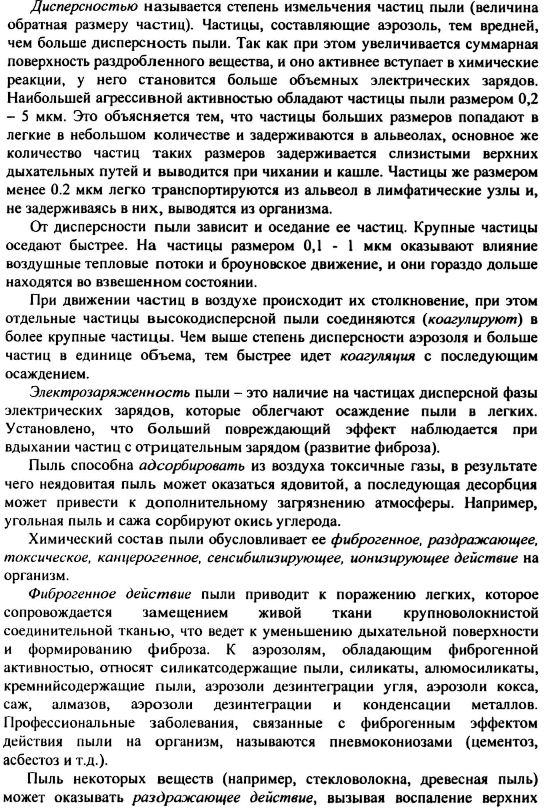 Дисперсностью называется степень измельчения частиц пыли (величина обратная размеру частиц). Частицы, составляющие аэрозоль, тем вредней, чем больше дисперсность пыли. Так как при этом увеличивается суммарная поверхность раздробленного вещества, и оно активнее вступает в химические реакции, у него становится больше объемных электрических зарядов. Наибольшей агрессивной активностью обладают частицы пыли размером 0,2 – 5 мкм. Это объясняется тем, что частицы больших размеров попадают в легкие в небольшом количестве и задерживаются в альвеолах, основное же количество частиц таких размеров задерживается слизистыми верхних дыхательных путей и выводится при чихании и кашле. Частицы же размером менее 0.2 мкм легко транспортируются из альвеол в лимфатические узлы и, не задерживаясь в них, выводятся из организма.

От дисперсности пыли зависит и оседание ее частиц. Крупные частицы оседают быстрее. На частицы размером 0,1 - 1 мкм оказывают влияние воздушные тепловые потоки и броуновское движение, и они гораздо дольше находятся во взвешенном состоянии.

При движении частиц в воздухе происходит их столкновение, при этом отдельные частицы высокодисперсной пыли соединяются (коагулируют) в более крупные частицы. Чем выше степень дисперсности аэрозоля и больше частиц в единице объема, тем быстрее идет коагуляция с последующим осаждением.

Электрозаряженность пыли – это наличие на частицах дисперсной фазы электрических зарядов, которые облегчают осаждение пыли в легких. Установлено, что больший повреждающий эффект наблюдается при вдыхании частиц с отрицательным зарядом (развитие фиброза).

Пыль способна адсорбировать из воздуха токсичные газы, в результате чего неядовитая пыль может оказаться ядовитой, а последующая десорбция может привести к дополнительному загрязнению атмосферы. Например, угольная пыль и сажа сорбируют окись углерода.

Химический состав пыли обусловливает ее фиброгенное, раздражающее, токсическое, канцерогенное, сенсибилизирующее, ионизирующее действие на организм.

Фиброгенное действие пыли приводит к поражению легких, которое сопровождается замещением живой ткани крупноволокнистой соединительной тканью, что ведет к уменьшению дыхательной поверхности и формированию фиброза. К аэрозолям, обладающим фиброгенной активностью, относят силикатсодержащие пыли, силикаты, алюмосиликаты, кремнийсодержащие пыли, аэрозоли дезинтеграции угля, аэрозоли кокса, саж, алмазов, аэрозоли дезинтеграции и конденсации металлов. Профессиональные заболевания, связанные с фиброгенным эффектом действия пыли на организм, называются пневмокониозами (цементоз, асбестоз и т.д.).

Пыль некоторых веществ (например, стекловолокна, древесная пыль) может оказывать раздражающее действие, вызывая воспаление верхних